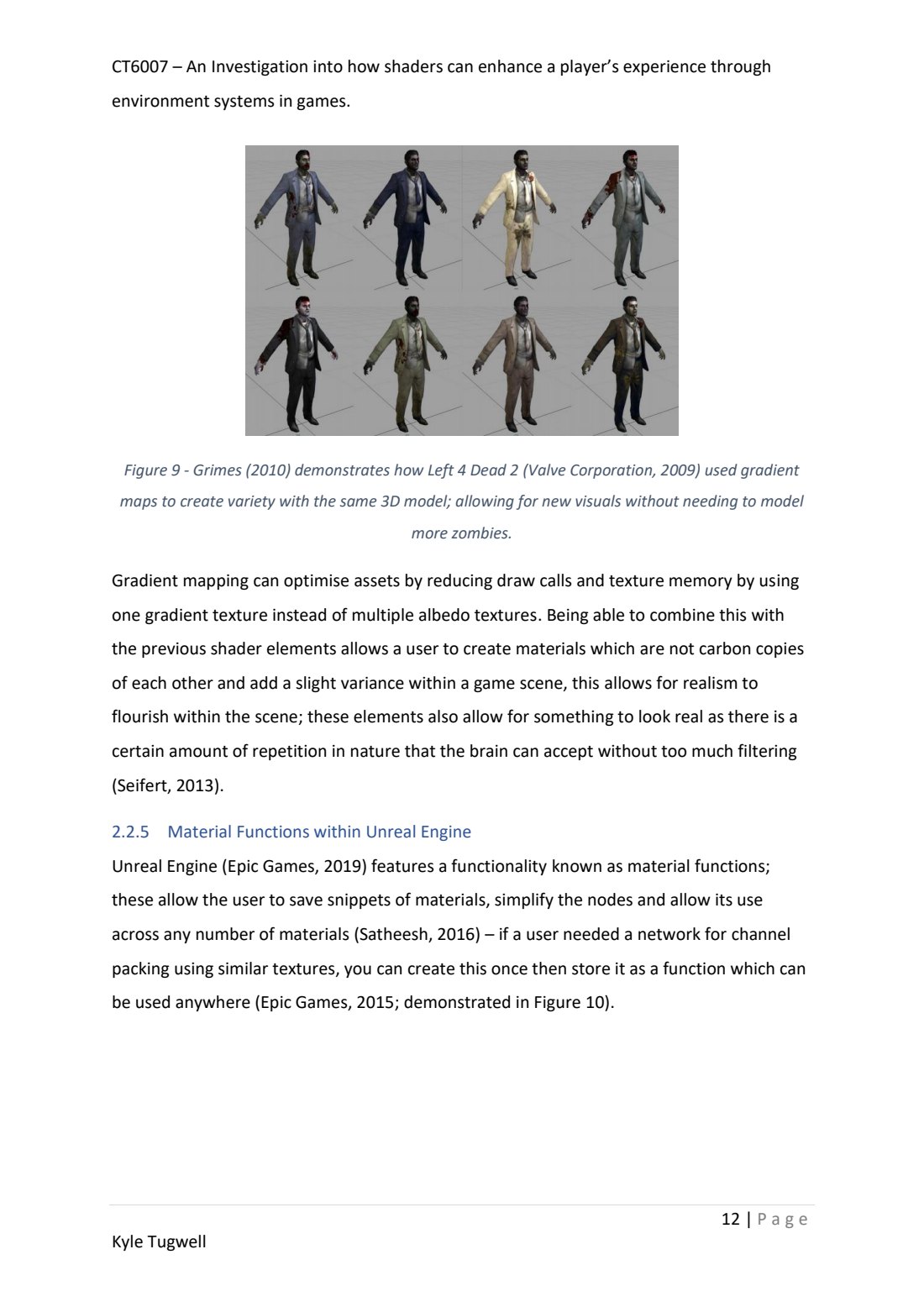 CT6007 – An Investigation into how shaders can enhance a player's experience through environment systems in games.

Figure 9 - Grimes (2010) demonstrates how Left 4 Dead 2 (Valve Corporation, 2009) used gradient maps to create variety with the same 3D model; allowing for new visuals without needing to model more zombies.

Gradient mapping can optimise assets by reducing draw calls and texture memory by using one gradient texture instead of multiple albedo textures. Being able to combine this with the previous shader elements allows a user to create materials which are not carbon copies of each other and add a slight variance within a game scene, this allows for realism to flourish within the scene; these elements also allow for something to look real as there is a certain amount of repetition in nature that the brain can accept without too much filtering (Seifert, 2013).

2.2.5 Material Functions within Unreal Engine

Unreal Engine (Epic Games, 2019) features a functionality known as material functions; these allow the user to save snippets of materials, simplify the nodes and allow its use across any number of materials (Satheesh, 2016) – if a user needed a network for channel packing using similar textures, you can create this once then store it as a function which can be used anywhere (Epic Games, 2015; demonstrated in Figure 10).

12 | Page

Kyle Tugwell